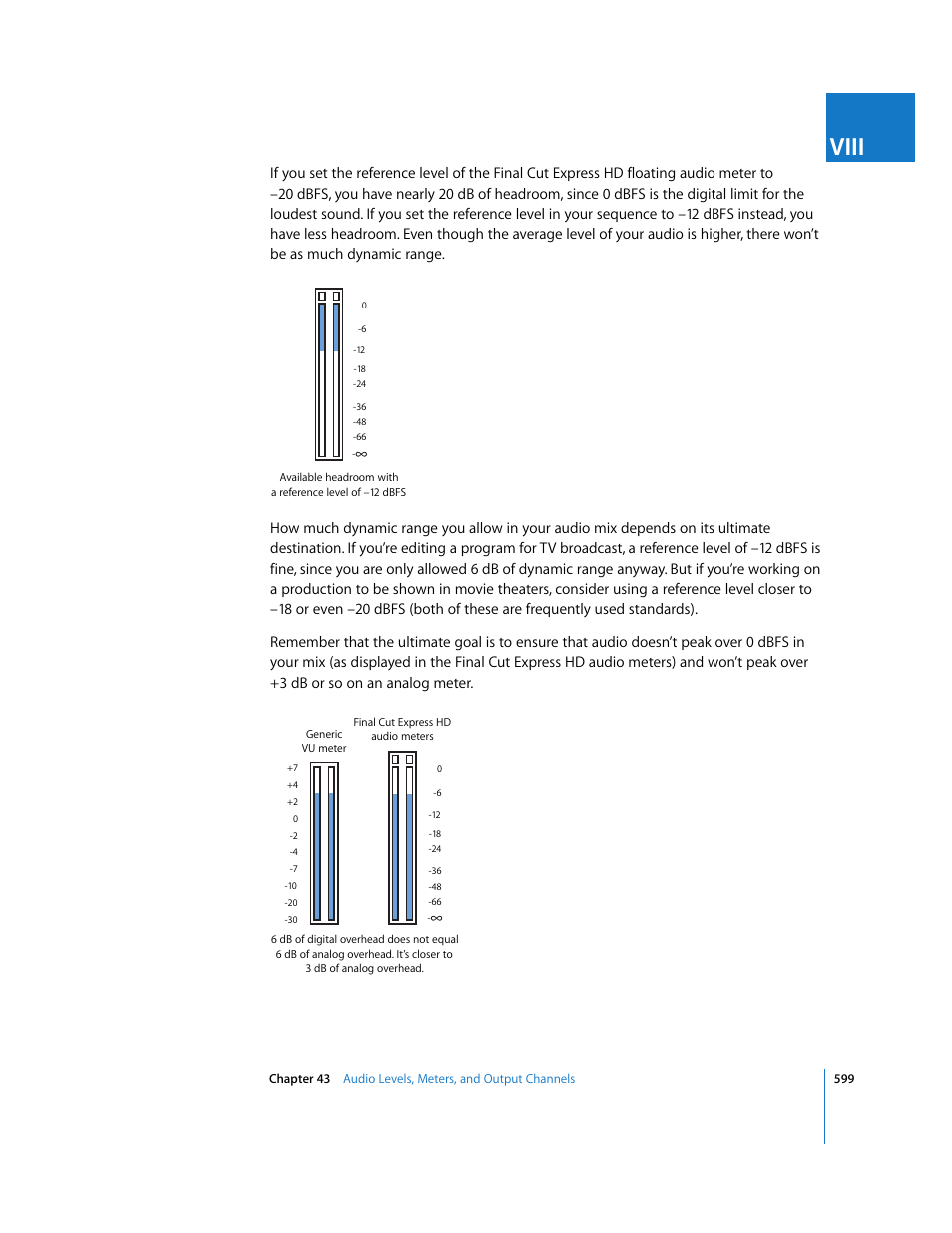 VIII

If you set the reference level of the Final Cut Express HD floating audio meter to –20 dBFS, you have nearly 20 dB of headroom, since 0 dBFS is the digital limit for the loudest sound. If you set the reference level in your sequence to –12 dBFS instead, you have less headroom. Even though the average level of your audio is higher, there won't be as much dynamic range.

0
-6
-12
-18
-24
-36
-48
-66
-∞

Available headroom with a reference level of –12 dBFS

How much dynamic range you allow in your audio mix depends on its ultimate destination. If you're editing a program for TV broadcast, a reference level of –12 dBFS is fine, since you are only allowed 6 dB of dynamic range anyway. But if you're working on a production to be shown in movie theaters, consider using a reference level closer to –18 or even –20 dBFS (both of these are frequently used standards).

Remember that the ultimate goal is to ensure that audio doesn't peak over 0 dBFS in your mix (as displayed in the Final Cut Express HD audio meters) and won't peak over +3 dB or so on an analog meter.

Generic VU meter

Final Cut Express HD audio meters

+7
+4
+2
0
-2
-4
-7
-10
-20
-30

0
-6
-12
-18
-24
-36
-48
-66
-∞

6 dB of digital overhead does not equal 6 dB of analog overhead. It's closer to 3 dB of analog overhead.

Chapter 43 Audio Levels, Meters, and Output Channels 599